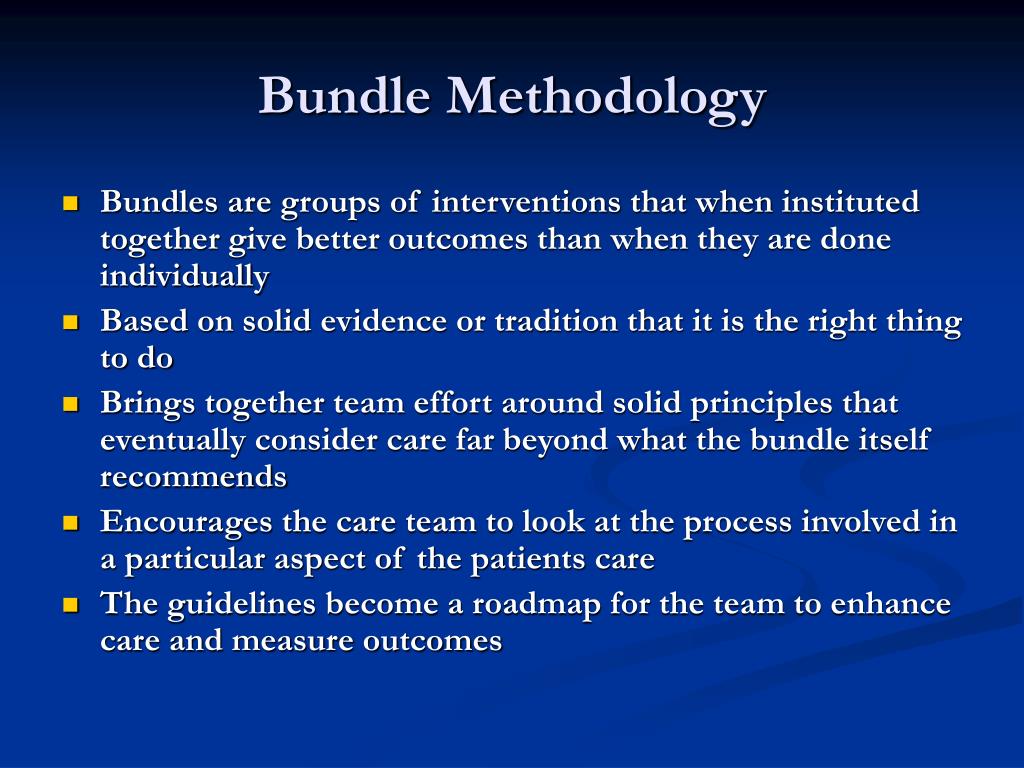 Bundle Methodology

- Bundles are groups of interventions that when instituted together give better outcomes than when they are done individually
- Based on solid evidence or tradition that it is the right thing to do
- Brings together team effort around solid principles that eventually consider care far beyond what the bundle itself recommends
- Encourages the care team to look at the process involved in a particular aspect of the patients care
- The guidelines become a roadmap for the team to enhance care and measure outcomes